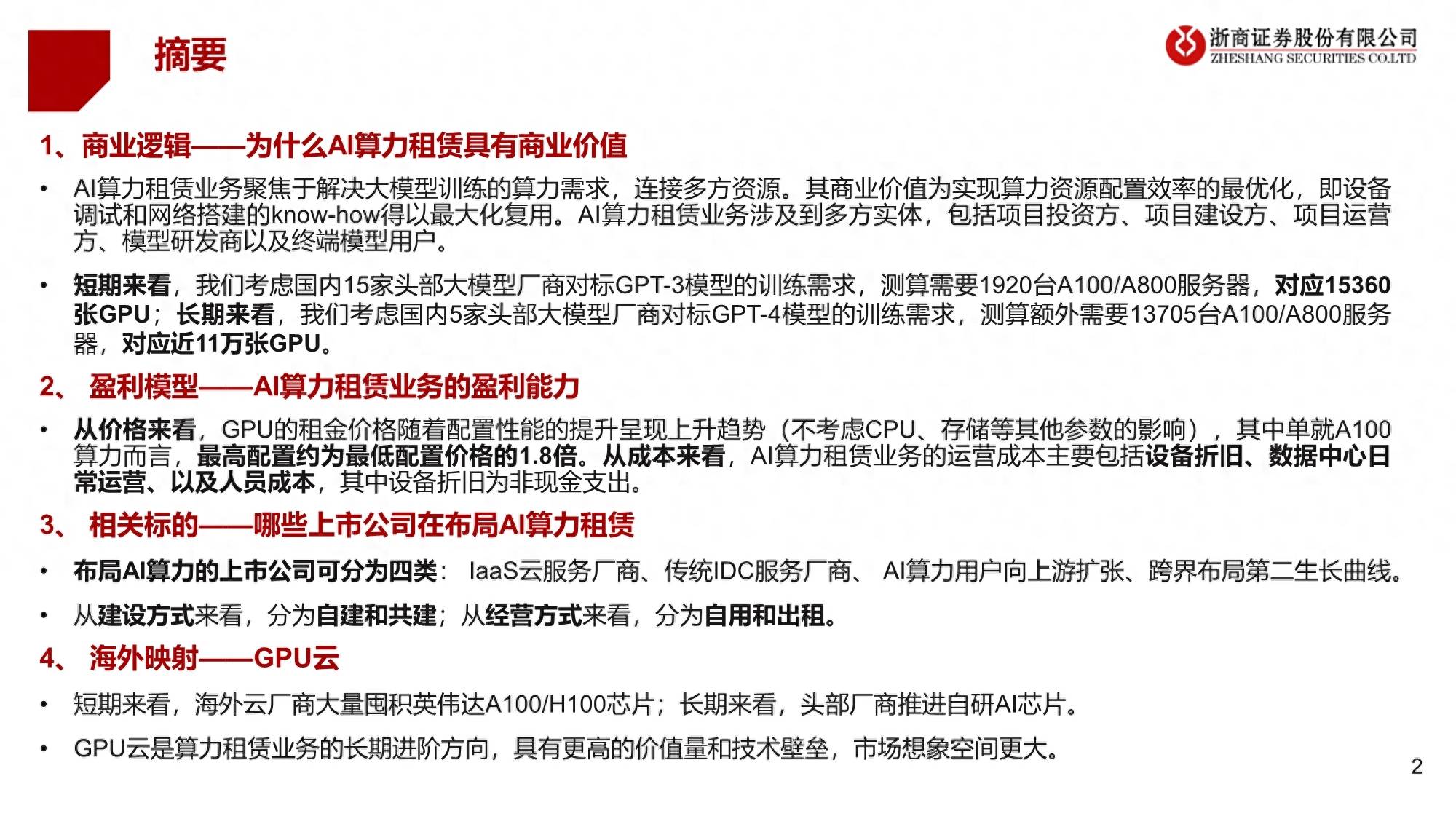 摘要

浙商证券股份有限公司
ZHESHANG SECURITIES CO.LTD

1、商业逻辑——为什么AI算力租赁具有商业价值

• AI算力租赁业务聚焦于解决大模型训练的算力需求，连接多方资源。其商业价值为实现算力资源配置效率的最优化，即设备调试和网络搭建的know-how得以最大化复用。AI算力租赁业务涉及到多方实体，包括项目投资方、项目建设方、项目运营方、模型研发商以及终端模型用户。

• 短期来看，我们考虑国内15家头部大模型厂商对标GPT-3模型的训练需求，测算需要1920台A100/A800服务器，对应15360张GPU；长期来看，我们考虑国内5家头部大模型厂商对标GPT-4模型的训练需求，测算额外需要13705台A100/A800服务器，对应近11万张GPU。

2、 盈利模型——AI算力租赁业务的盈利能力

• 从价格来看，GPU的租金价格随着配置性能的提升呈现上升趋势（不考虑CPU、存储等其他参数的影响），其中单就A100算力而言，最高配置约为最低配置价格的1.8倍。从成本来看，AI算力租赁业务的运营成本主要包括设备折旧、数据中心日常运营、以及人员成本，其中设备折旧为非现金支出。

3、 相关标的——哪些上市公司在布局AI算力租赁

• 布局AI算力的上市公司可分为四类： IaaS云服务厂商、传统IDC服务厂商、 AI算力用户向上游扩张、跨界布局第二生长曲线。

• 从建设方式来看，分为自建和共建；从经营方式来看，分为自用和出租。

4、 海外映射——GPU云

• 短期来看，海外云厂商大量囤积英伟达A100/H100芯片；长期来看，头部厂商推进自研AI芯片。

• GPU云是算力租赁业务的长期进阶方向，具有更高的价值量和技术壁垒，市场想象空间更大。

2